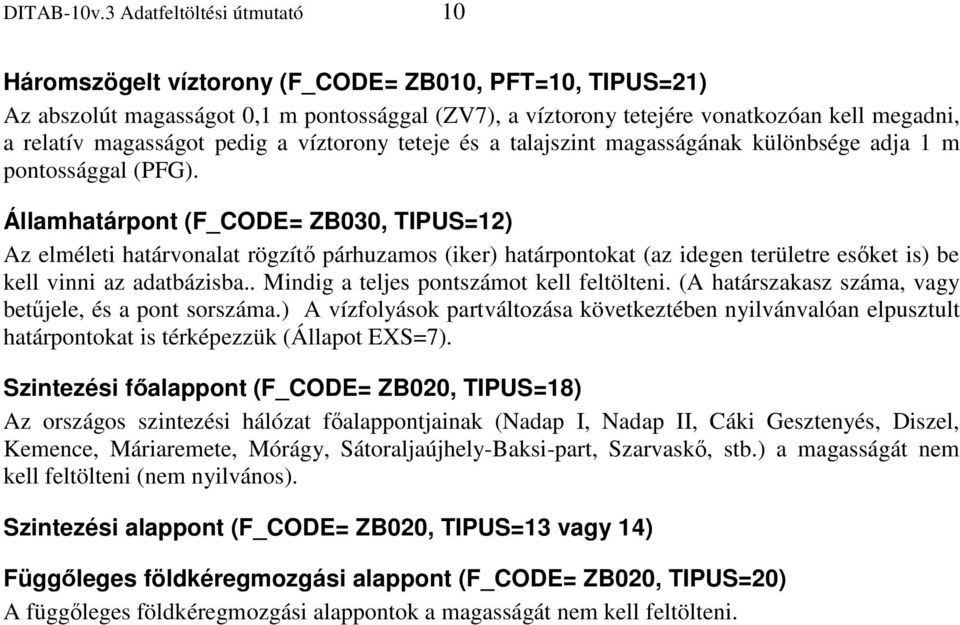 DITAB-10v.3 Adatfeltöltési útmutató 10

Háromszögelt víztorony (F_CODE= ZB010, PFT=10, TIPUS=21)

Az abszolút magasságot 0,1 m pontossággal (ZV7), a víztorony tetejére vonatkozóan kell megadni, a relatív magasságot pedig a víztorony teteje és a talajszint magasságának különbsége adja 1 m pontossággal (PFG).

Államhatárpont (F_CODE= ZB030, TIPUS=12)

Az elméleti határvonalat rögzítő párhuzamos (iker) határpontokat (az idegen területre esőket is) be kell vinni az adatbázisba.. Mindig a teljes pontszámot kell feltölteni. (A határszakasz száma, vagy betűjele, és a pont sorszáma.) A vízfolyások partváltozása következtében nyilvánvalóan elpusztult határpontokat is térképezzük (Állapot EXS=7).

Szintezési főalappont (F_CODE= ZB020, TIPUS=18)

Az országos szintezési hálózat főalappontjainak (Nadap I, Nadap II, Cáki Gesztenyés, Diszel, Kemence, Máriaremete, Mórágy, Sátoraljaújhely-Baksi-part, Szarvaskő, stb.) a magasságát nem kell feltölteni (nem nyilvános).

Szintezési alappont (F_CODE= ZB020, TIPUS=13 vagy 14)

Függőleges földkéregmozgási alappont (F_CODE= ZB020, TIPUS=20)

A függőleges földkéregmozgási alappontok a magasságát nem kell feltölteni.